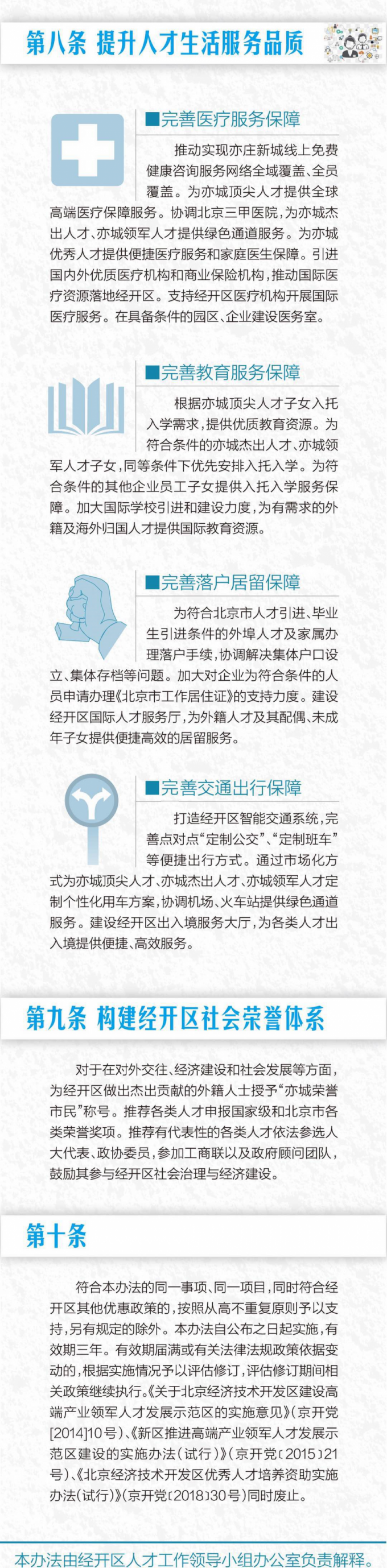 第八条 提升人才生活服务品质

■完善医疗服务保障

推动实现亦庄新城线上免费健康咨询服务网络全域覆盖、全员覆盖。为亦城顶尖人才提供全球高端医疗保障服务。协调北京三甲医院，为亦城杰出人才、亦城领军人才提供绿色通道服务。为亦城优秀人才提供便捷医疗服务和家庭医生保障。引进国内外优质医疗机构和商业保险机构，推动国际医疗资源落地经开区。支持经开区医疗机构开展国际医疗服务。在具备条件的园区、企业建设医务室。

■完善教育服务保障

根据亦城顶尖人才子女入托入学需求，提供优质教育资源。为符合条件的亦城杰出人才、亦城领军人才子女，同等条件下优先安排入托入学。为符合条件的其他企业员工子女提供入托入学服务保障。加大国际学校引进和建设力度，为有需求的外籍及海外归国人才提供国际教育资源。

■完善落户居留保障

为符合北京市人才引进、毕业生引进条件的外埠人才及家属办理落户手续，协调解决集体户口设立、集体存档等问题。加大对企业为符合条件的人员申请办理《北京市工作居住证》的支持力度。建设经开区国际人才服务厅，为外籍人才及其配偶、未成年子女提供便捷高效的居留服务。

■完善交通出行保障

打造经开区智能交通系统，完善点对点“定制公交”、“定制班车”等便捷出行方式。通过市场化方式为亦城顶尖人才、亦城杰出人才、亦城领军人才定制个性化用车方案，协调机场、火车站提供绿色通道服务。建设经开区出入境服务大厅，为各类人才出入境提供便捷、高效服务。

第九条 构建经开区社会荣誉体系

对于在对外交往、经济建设和社会发展等方面，为经开区做出杰出贡献的外籍人士授予“亦城荣誉市民”称号。推荐各类人才申报国家级和北京市各类荣誉奖项。推荐有代表性的各类人才依法参选人大代表、政协委员，参加工商联以及政府顾问团队，鼓励其参与经开区社会治理与经济建设。

第十条

符合本办法的同一事项、同一项目，同时符合经开区其他优惠政策的，按照从高不重复原则予以支持，另有规定的除外。本办法自公布之日起实施，有效期三年。有效期届满或有关法律法规政策依据变动的，根据实施情况予以评估修订，评估修订期间相关政策继续执行。《关于北京经济技术开发区建设高端产业领军人才发展示范区的实施意见》（京开党[2014]10号）、《新区推进高端产业领军人才发展示范区建设的实施办法（试行）》（京开党〔2015〕21号）、《北京经济技术开发区优秀人才培养资助实施办法（试行）》（京开党〔2018〕30号）同时废止。

本办法由经开区人才工作领导小组办公室负责解释。